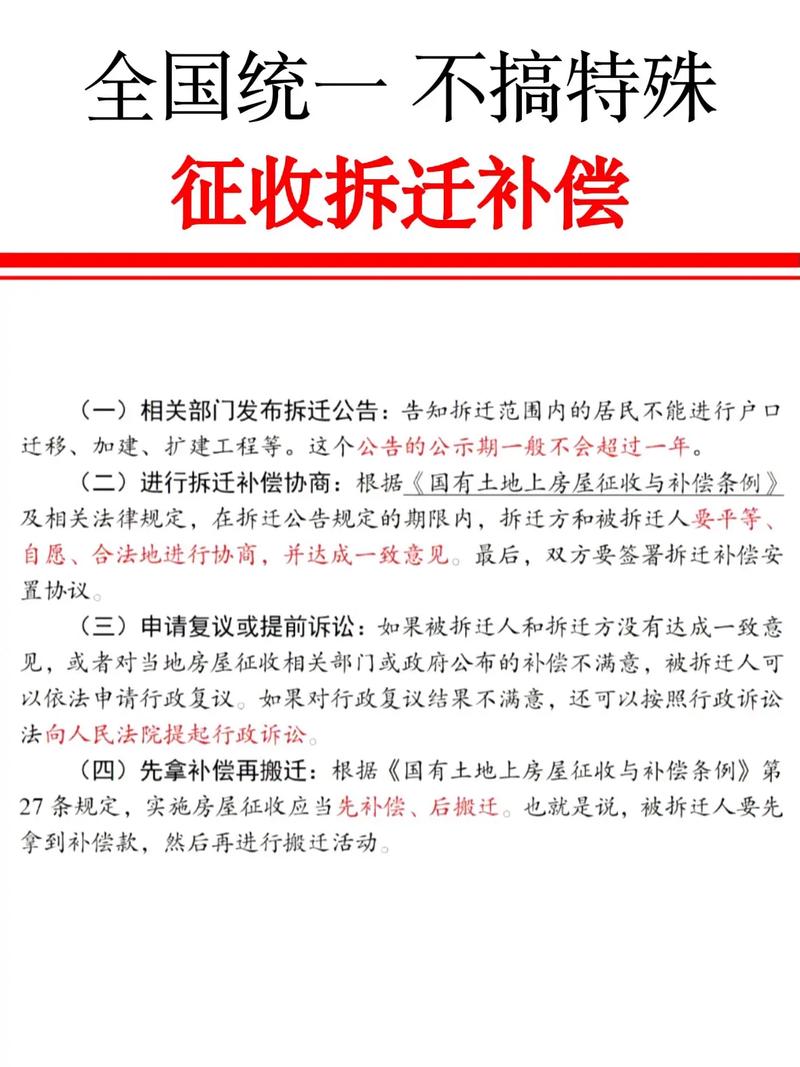 全国统一 不搞特殊
征收拆迁补偿

（一）相关部门发布拆迁公告：告知拆迁范围内的居民不能进行户口迁移、加建、扩建工程等。这个公告的公示期一般不会超过一年。

（二）进行拆迁补偿协商：根据《国有土地上房屋征收与补偿条例》及相关法律规定，在拆迁公告规定的期限内，拆迁方和被拆迁人要平等、自愿、合法地进行协商，并达成一致意见。最后，双方要签署拆迁补偿安置协议。

（三）申请复议或提前诉讼：如果被拆迁人和拆迁方没有达成一致意见，或者对当地房屋征收相关部门或政府公布的补偿不满意，被拆迁人可以依法申请行政复议。如果对行政复议结果不满意，还可以按照行政诉讼法向人民法院提起行政诉讼。

（四）先拿补偿再搬迁：根据《国有土地上房屋征收与补偿条例》第27条规定，实施房屋征收应当先补偿、后搬迁。也就是说，被拆迁人要先拿到补偿款，然后再进行搬迁活动。